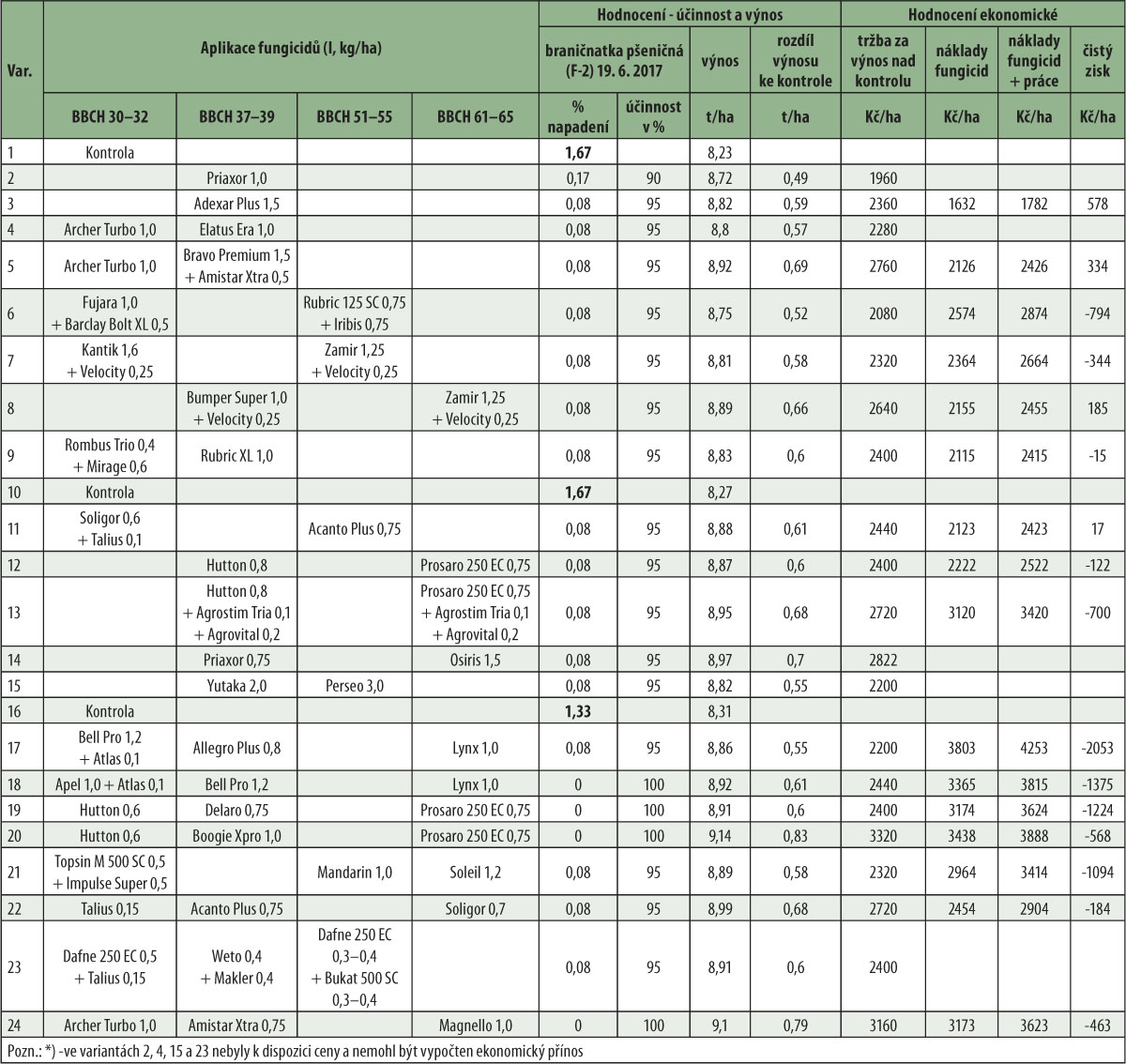 | Var. | Aplikace fungicidů (l, kg/ha) | | | | Hodnocení - účinnost a výnos | | | | Hodnocení ekonomické | | | |
|---|---|---|---|---|---|---|---|---|---|---|---|---|
| | | | | | braničnatka pšeničná (F-2) 19. 6. 2017 | | výnos | rozdíl výnosu ke kontrole | tržba za výnos nad kontrolu | náklady fungicid | náklady fungicid + práce | čistý zisk |
| | BBCH 30–32 | BBCH 37–39 | BBCH 51–55 | BBCH 61–65 | % napadení | účinnost v % | t/ha | t/ha | Kč/ha | Kč/ha | Kč/ha | Kč/ha |
| 1 | Kontrola | | | | 1,67 | | 8,23 | | | | | |
| 2 | | Priaxor 1,0 | | | 0,17 | 90 | 8,72 | 0,49 | 1960 | | | |
| 3 | | Adexar Plus 1,5 | | | 0,08 | 95 | 8,82 | 0,59 | 2360 | 1632 | 1782 | 578 |
| 4 | Archer Turbo 1,0 | Elatus Era 1,0 | | | 0,08 | 95 | 8,8 | 0,57 | 2280 | | | |
| 5 | Archer Turbo 1,0 | Bravo Premium 1,5 + Amistar Xtra 0,5 | | | 0,08 | 95 | 8,92 | 0,69 | 2760 | 2126 | 2426 | 334 |
| 6 | Fujara 1,0 + Barclay Bolt XL 0,5 | | Rubric 125 SC 0,75 + Iribis 0,75 | | 0,08 | 95 | 8,75 | 0,52 | 2080 | 2574 | 2874 | -794 |
| 7 | Kantik 1,6 + Velocity 0,25 | | Zamir 1,25 + Velocity 0,25 | | 0,08 | 95 | 8,81 | 0,58 | 2320 | 2364 | 2664 | -344 |
| 8 | | Bumper Super 1,0 + Velocity 0,25 | | Zamir 1,25 + Velocity 0,25 | 0,08 | 95 | 8,89 | 0,66 | 2640 | 2155 | 2455 | 185 |
| 9 | Rombus Trio 0,4 + Mirage 0,6 | Rubric XL 1,0 | | | 0,08 | 95 | 8,83 | 0,6 | 2400 | 2115 | 2415 | -15 |
| 10 | Kontrola | | | | 1,67 | | 8,27 | | | | | |
| 11 | Soligor 0,6 + Talius 0,1 | | Acanto Plus 0,75 | | 0,08 | 95 | 8,88 | 0,61 | 2440 | 2123 | 2423 | 17 |
| 12 | | Hutton 0,8 | | Prosaro 250 EC 0,75 | 0,08 | 95 | 8,87 | 0,6 | 2400 | 2222 | 2522 | -122 |
| 13 | | Hutton 0,8 + Agrostim Tria 0,1 + Agrovital 0,2 | | Prosaro 250 EC 0,75 + Agrostim Tria 0,1 + Agrovital 0,2 | 0,08 | 95 | 8,95 | 0,68 | 2720 | 3120 | 3420 | -700 |
| 14 | | Priaxor 0,75 | | Osiris 1,5 | 0,08 | 95 | 8,97 | 0,7 | 2822 | | | |
| 15 | | Yutaka 2,0 | Perseo 3,0 | | 0,08 | 95 | 8,82 | 0,55 | 2200 | | | |
| 16 | Kontrola | | | | 1,33 | | 8,31 | | | | | |
| 17 | Bell Pro 1,2 + Atlas 0,1 | Allegro Plus 0,8 | | Lynx 1,0 | 0,08 | 95 | 8,86 | 0,55 | 2200 | 3803 | 4253 | -2053 |
| 18 | Apel 1,0 + Atlas 0,1 | Bell Pro 1,2 | | Lynx 1,0 | 0 | 100 | 8,92 | 0,61 | 2440 | 3365 | 3815 | -1375 |
| 19 | Hutton 0,6 | Delaro 0,75 | | Prosaro 250 EC 0,75 | 0 | 100 | 8,91 | 0,6 | 2400 | 3174 | 3624 | -1224 |
| 20 | Hutton 0,6 | Boogie Xpro 1,0 | | Prosaro 250 EC 0,75 | 0 | 100 | 9,14 | 0,83 | 3320 | 3438 | 3888 | -568 |
| 21 | Topsin M 500 SC 0,5 + Impulse Super 0,5 | | Mandarin 1,0 | Soleil 1,2 | 0,08 | 95 | 8,89 | 0,58 | 2320 | 2964 | 3414 | -1094 |
| 22 | Talius 0,15 | Acanto Plus 0,75 | | Soligor 0,7 | 0,08 | 95 | 8,99 | 0,68 | 2720 | 2454 | 2904 | -184 |
| 23 | Dafne 250 EC 0,5 + Talius 0,15 | Weto 0,4 + Makler 0,4 | Dafne 250 EC 0,3–0,4 + Bukat 500 SC 0,3–0,4 | | 0,08 | 95 | 8,91 | 0,6 | 2400 | | | |
| 24 | Archer Turbo 1,0 | Amistar Xtra 0,75 | | Magnello 1,0 | 0 | 100 | 9,1 | 0,79 | 3160 | 3173 | 3623 | -463 |

Pozn.: *) -ve variantách 2, 4, 15 a 23 nebyly k dispozici ceny a nemohl být vypočten ekonomický přínos